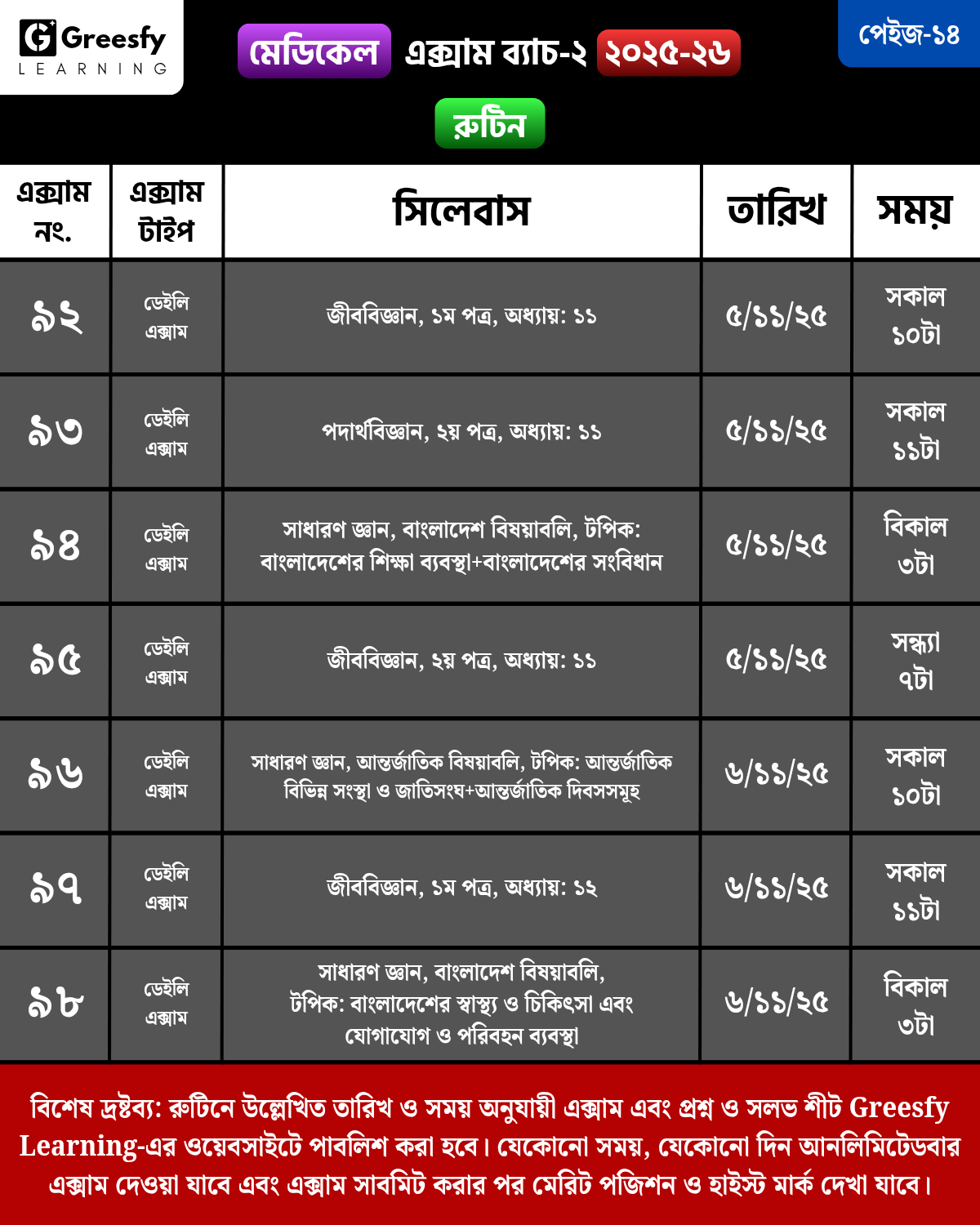 Greesfy LEARNING

মেডিকেল এক্সাম ব্যাচ-২ ২০২৫-২৬

পেইজ-১৪

রুটিন

| এক্সাম নং. | এক্সাম টাইপ | সিলেবাস | তারিখ | সময় |
|---|---|---|---|---|
| ৯২ | ডেইলি এক্সাম | জীববিজ্ঞান, ১ম পত্র, অধ্যায়: ১১ | ৫/১১/২৫ | সকাল ১০টা |
| ৯৩ | ডেইলি এক্সাম | পদার্থবিজ্ঞান, ২য় পত্র, অধ্যায়: ১১ | ৫/১১/২৫ | সকাল ১১টা |
| ৯৪ | ডেইলি এক্সাম | সাধারণ জ্ঞান, বাংলাদেশ বিষয়াবলি, টপিক: বাংলাদেশের শিক্ষা ব্যবস্থা+বাংলাদেশের সংবিধান | ৫/১১/২৫ | বিকাল ৩টা |
| ৯৫ | ডেইলি এক্সাম | জীববিজ্ঞান, ২য় পত্র, অধ্যায়: ১১ | ৫/১১/২৫ | সন্ধ্যা ৭টা |
| ৯৬ | ডেইলি এক্সাম | সাধারণ জ্ঞান, আন্তর্জাতিক বিষয়াবলি, টপিক: আন্তর্জাতিক বিভিন্ন সংস্থা ও জাতিসংঘ+আন্তর্জাতিক দিবসসমূহ | ৬/১১/২৫ | সকাল ১০টা |
| ৯৭ | ডেইলি এক্সাম | জীববিজ্ঞান, ১ম পত্র, অধ্যায়: ১২ | ৬/১১/২৫ | সকাল ১১টা |
| ৯৮ | ডেইলি এক্সাম | সাধারণ জ্ঞান, বাংলাদেশ বিষয়াবলি, টপিক: বাংলাদেশের স্বাস্থ্য ও চিকিৎসা এবং যোগাযোগ ও পরিবহন ব্যবস্থা | ৬/১১/২৫ | বিকাল ৩টা |

বিশেষ দ্রষ্টব্য: রুটিনে উল্লেখিত তারিখ ও সময় অনুযায়ী এক্সাম এবং প্রশ্ন ও সলভ শীট Greesfy Learning-এর ওয়েবসাইটে পাবলিশ করা হবে। যেকোনো সময়, যেকোনো দিন আনলিমিটেডবার এক্সাম দেওয়া যাবে এবং এক্সাম সাবমিট করার পর মেরিট পজিশন ও হাইস্ট মার্ক দেখা যাবে।